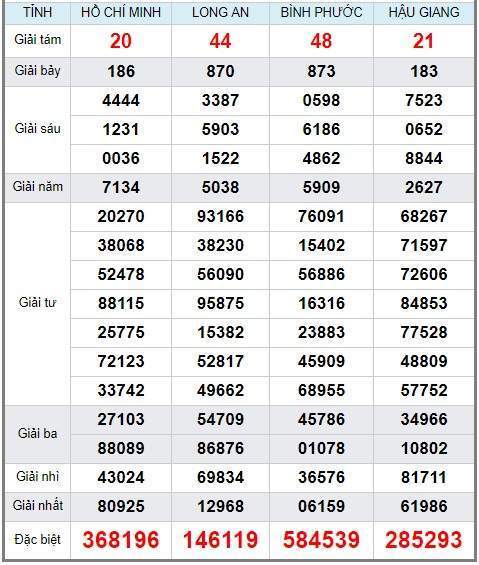 | TỈNH | HỒ CHÍ MINH | LONG AN | BÌNH PHƯỚC | HẬU GIANG |
|---|---|---|---|---|
| Giải tám | 20 | 44 | 48 | 21 |
| Giải bảy | 186 | 870 | 873 | 183 |
| Giải sáu | 4444 | 3387 | 0598 | 7523 |
| | 1231 | 5903 | 6186 | 0652 |
| | 0036 | 1522 | 4862 | 8844 |
| Giải năm | 7134 | 5038 | 5909 | 2627 |
| Giải tư | 20270 | 93166 | 76091 | 68267 |
| | 38068 | 38230 | 15402 | 71597 |
| | 52478 | 56090 | 56886 | 72606 |
| | 88115 | 95875 | 16316 | 84853 |
| | 25775 | 15382 | 23883 | 77528 |
| | 72123 | 52817 | 45909 | 48809 |
| | 33742 | 49662 | 68955 | 57752 |
| Giải ba | 27103 | 54709 | 45786 | 34966 |
| | 88089 | 86876 | 01078 | 10802 |
| Giải nhì | 43024 | 69834 | 36576 | 81711 |
| Giải nhất | 80925 | 12968 | 06159 | 61986 |
| Đặc biệt | 368196 | 146119 | 584539 | 285293 |